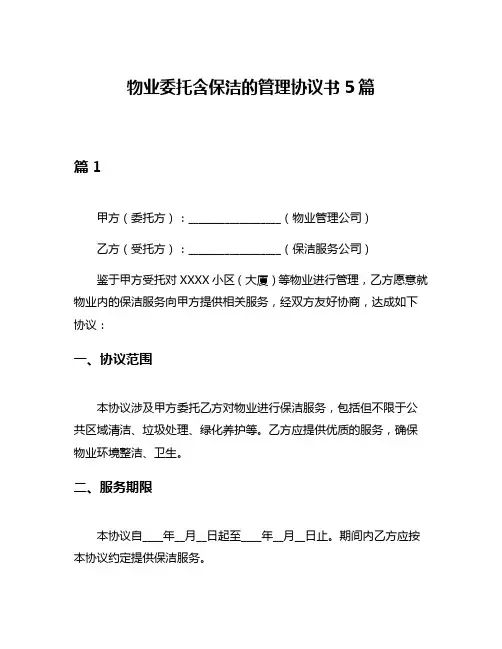 物业委托含保洁的管理协议书 5 篇

篇 1

甲方（委托方）：________________（物业管理公司）

乙方（受托方）：________________（保洁服务公司）

鉴于甲方受托对 XXXX 小区（大厦）等物业进行管理，乙方愿意就物业内的保洁服务向甲方提供相关服务，经双方友好协商，达成如下协议：

一、协议范围

本协议涉及甲方委托乙方对物业进行保洁服务，包括但不限于公共区域清洁、垃圾处理、绿化养护等。乙方应提供优质的服务，确保物业环境整洁、卫生。

二、服务期限

本协议自____年__月__日起至____年__月__日止。期间内乙方应按本协议约定提供保洁服务。